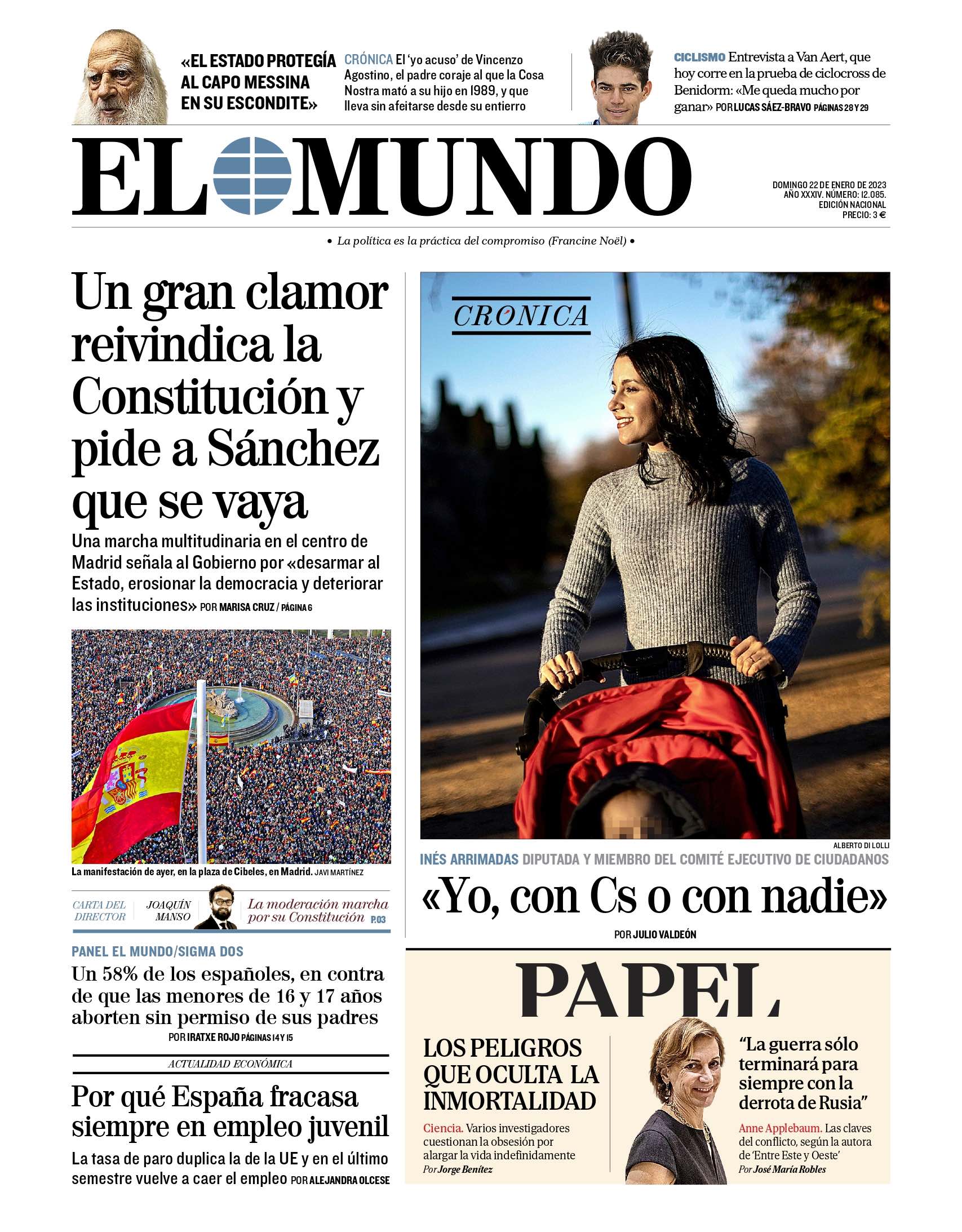 «EL ESTADO PROTEGÍA AL CAPO MESSINA EN SU ESCONDITE»

CRÓNICA El 'yo acuso' de Vincenzo Agostino, el padre coraje al que la Cosa Nostra mató a su hijo en 1989, y que lleva sin afeitarse desde su entierro

CICLISMO Entrevista a Van Aert, que hoy corre en la prueba de ciclocross de Benidorm: «Me queda mucho por ganar» POR LUCAS SÁEZ-BRAVO PÁGINAS 28 Y 29

EL MUNDO

DOMINGO 22 DE ENERO DE 2023
AÑO XXXIV. NÚMERO: 12.085.
EDICIÓN NACIONAL
PRECIO: 3 €

• La política es la práctica del compromiso (Francine Noël) •

Un gran clamor reivindica la Constitución y pide a Sánchez que se vaya

Una marcha multitudinaria en el centro de Madrid señala al Gobierno por «desarmar al Estado, erosionar la democracia y deteriorar las instituciones» POR MARISA CRUZ / PÁGINA 6

La manifestación de ayer, en la plaza de Cibeles, en Madrid. JAVI MARTÍNEZ

CARTA DEL DIRECTOR JOAQUÍN MANSO La moderación marcha por su Constitución P.03

PANEL EL MUNDO/SIGMA DOS

Un 58% de los españoles, en contra de que las menores de 16 y 17 años aborten sin permiso de sus padres

POR IRATXE ROJO PÁGINAS 14 Y 15

ACTUALIDAD ECONÓMICA

Por qué España fracasa siempre en empleo juvenil

La tasa de paro duplica la de la UE y en el último semestre vuelve a caer el empleo POR ALEJANDRA OLCESE

CRONICA

ALBERTO DI LOLLI

INÉS ARRIMADAS DIPUTADA Y MIEMBRO DEL COMITÉ EJECUTIVO DE CIUDADANOS

«Yo, con Cs o con nadie»

POR JULIO VALDEÓN

PAPEL

LOS PELIGROS QUE OCULTA LA INMORTALIDAD

Ciencia. Varios investigadores cuestionan la obsesión por alargar la vida indefinidamente
Por Jorge Benítez

"La guerra sólo terminará para siempre con la derrota de Rusia"

Anne Applebaum. Las claves del conflicto, según la autora de 'Entre Este y Oeste'
Por José María Robles